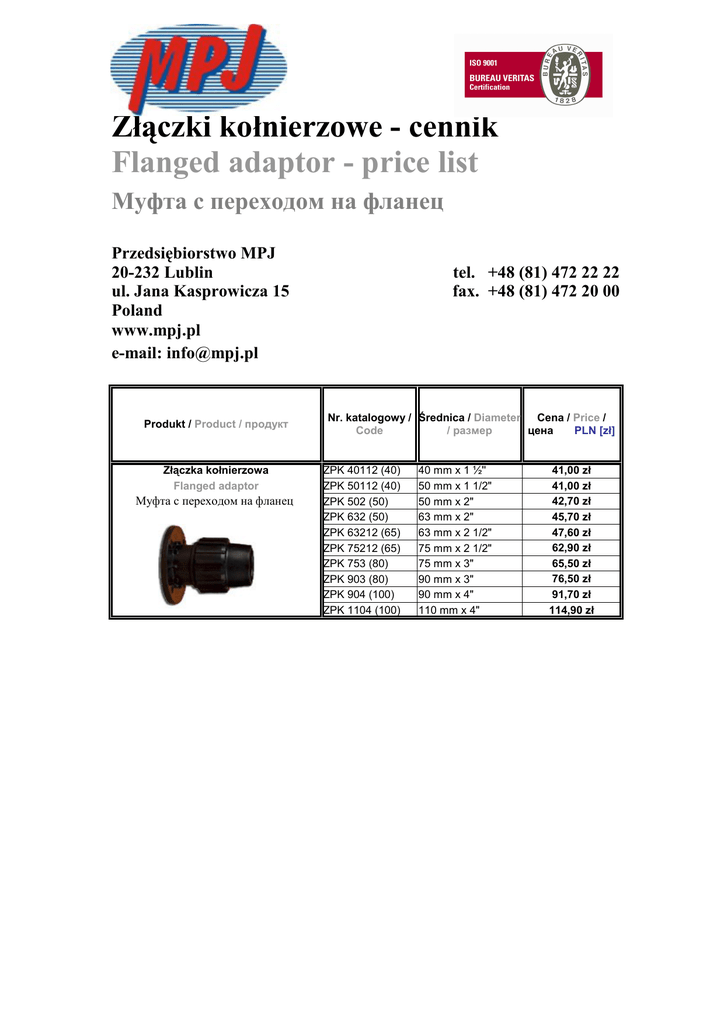 MPJ

ISO 9001
BUREAU VERITAS
Certification
BUREAU VERITAS
1828

Złączki kołnierzowe - cennik
Flanged adaptor - price list
Муфта с переходом на фланец

Przedsiębiorstwo MPJ
20-232 Lublin
ul. Jana Kasprowicza 15
Poland
www.mpj.pl
e-mail: info@mpj.pl

tel. +48 (81) 472 22 22
fax. +48 (81) 472 20 00

| Produkt / Product / продукт | Nr. katalogowy / Code | Średnica / Diameter / размер | Cena / Price / цена PLN [zł] |
|---|---|---|---|
| Złączka kołnierzowa Flanged adaptor Муфта с переходом на фланец | ZPK 40112 (40) | 40 mm x 1 ½" | 41,00 zł |
| | ZPK 50112 (40) | 50 mm x 1 1/2" | 41,00 zł |
| | ZPK 502 (50) | 50 mm x 2" | 42,70 zł |
| | ZPK 632 (50) | 63 mm x 2" | 45,70 zł |
| | ZPK 63212 (65) | 63 mm x 2 1/2" | 47,60 zł |
| | ZPK 75212 (65) | 75 mm x 2 1/2" | 62,90 zł |
| | ZPK 753 (80) | 75 mm x 3" | 65,50 zł |
| | ZPK 903 (80) | 90 mm x 3" | 76,50 zł |
| | ZPK 904 (100) | 90 mm x 4" | 91,70 zł |
| | ZPK 1104 (100) | 110 mm x 4" | 114,90 zł |